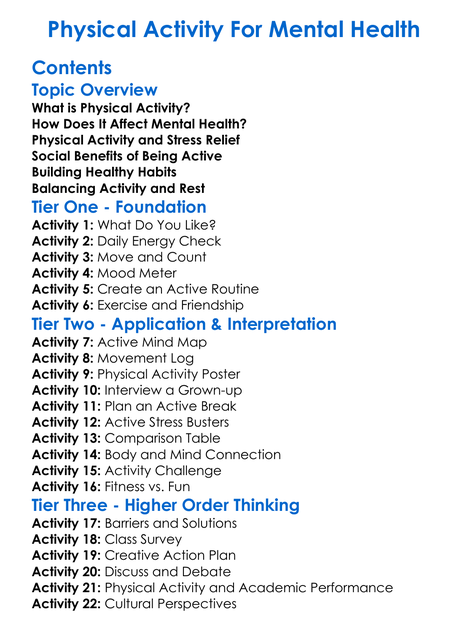 Physical Activity For Mental Health

Contents

Topic Overview

What is Physical Activity?
How Does It Affect Mental Health?
Physical Activity and Stress Relief
Social Benefits of Being Active
Building Healthy Habits
Balancing Activity and Rest

Tier One - Foundation

Activity 1: What Do You Like?
Activity 2: Daily Energy Check
Activity 3: Move and Count
Activity 4: Mood Meter
Activity 5: Create an Active Routine
Activity 6: Exercise and Friendship

Tier Two - Application & Interpretation

Activity 7: Active Mind Map
Activity 8: Movement Log
Activity 9: Physical Activity Poster
Activity 10: Interview a Grown-up
Activity 11: Plan an Active Break
Activity 12: Active Stress Busters
Activity 13: Comparison Table
Activity 14: Body and Mind Connection
Activity 15: Activity Challenge
Activity 16: Fitness vs. Fun

Tier Three - Higher Order Thinking

Activity 17: Barriers and Solutions
Activity 18: Class Survey
Activity 19: Creative Action Plan
Activity 20: Discuss and Debate
Activity 21: Physical Activity and Academic Performance
Activity 22: Cultural Perspectives